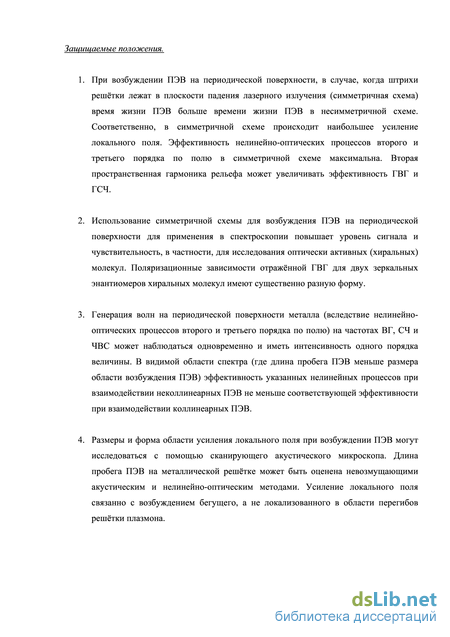 Защищаемые положения.

1. При возбуждении ПЭВ на периодической поверхности, в случае, когда штрихи решётки лежат в плоскости падения лазерного излучения (симметричная схема) время жизни ПЭВ больше времени жизни ПЭВ в несимметричной схеме. Соответственно, в симметричной схеме происходит наибольшее усиление локального поля. Эффективность нелинейно-оптических процессов второго и третьего порядка по полю в симметричной схеме максимальна. Вторая пространственная гармоника рельефа может увеличивать эффективность ГВГ и ГСЧ.

2. Использование симметричной схемы для возбуждения ПЭВ на периодической поверхности для применения в спектроскопии повышает уровень сигнала и чувствительность, в частности, для исследования оптически активных (хиральных) молекул. Поляризационные зависимости отражённой ГВГ для двух зеркальных энантиомеров хиральных молекул имеют существенно разную форму.

3. Генерация волн на периодической поверхности металла (вследствие нелинейно-оптических процессов второго и третьего порядка по полю) на частотах ВГ, СЧ и ЧВС может наблюдаться одновременно и иметь интенсивность одного порядка величины. В видимой области спектра (где длина пробега ПЭВ меньше размера области возбуждения ПЭВ) эффективность указанных нелинейных процессов при взаимодействии неколлинеарных ПЭВ не меньше соответствующей эффективности при взаимодействии коллинеарных ПЭВ.

4. Размеры и форма области усиления локального поля при возбуждении ПЭВ могут исследоваться с помощью сканирующего акустического микроскопа. Длина пробега ПЭВ на металлической решётке может быть оценена невозмущающими акустическим и нелинейно-оптическим методами. Усиление локального поля связанно с возбуждением бегущего, а не локализованного в области перегибов решётки плазмона.

dsLib.net
библиотека диссертаций